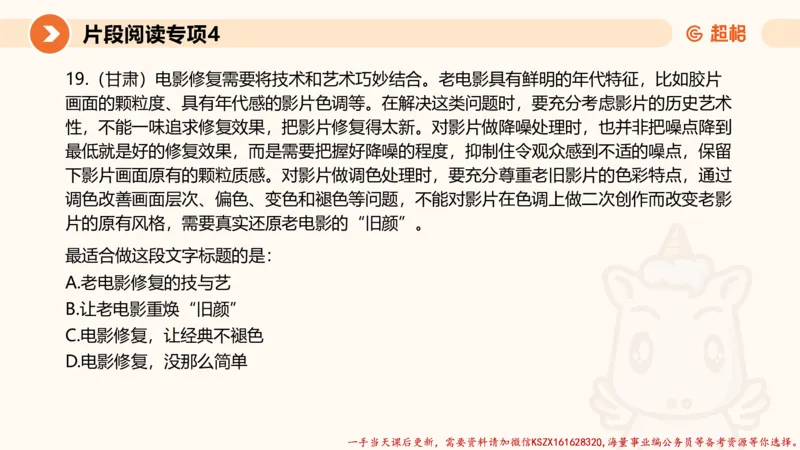 片段阅读专项4

超格

19.（甘肃）电影修复需要将技术和艺术巧妙结合。老电影具有鲜明的年代特征，比如胶片画面的颗粒度、具有年代感的影片色调等。在解决这类问题时，要充分考虑影片的历史艺术性，不能一味追求修复效果，把影片修复得太新。对影片做降噪处理时，也并非把噪点降到最低就是好的修复效果，而是需要把握好降噪的程度，抑制住令观众感到不适的噪点，保留下影片画面原有的颗粒质感。对影片做调色处理时，要充分尊重老旧影片的色彩特点，通过调色改善画面层次、偏色、变色和褪色等问题，不能对影片在色调上做二次创作而改变老影片的原有风格，需要真实还原老电影的“旧颜”。

最适合做这段文字标题的是：
A.老电影修复的技与艺
B.让老电影重焕“旧颜”
C.电影修复，让经典不褪色
D.电影修复，没那么简单

一手当天课后更新，需要资料请加微信KSZX161628320，海量事业编公务员等备考资源等你选择。